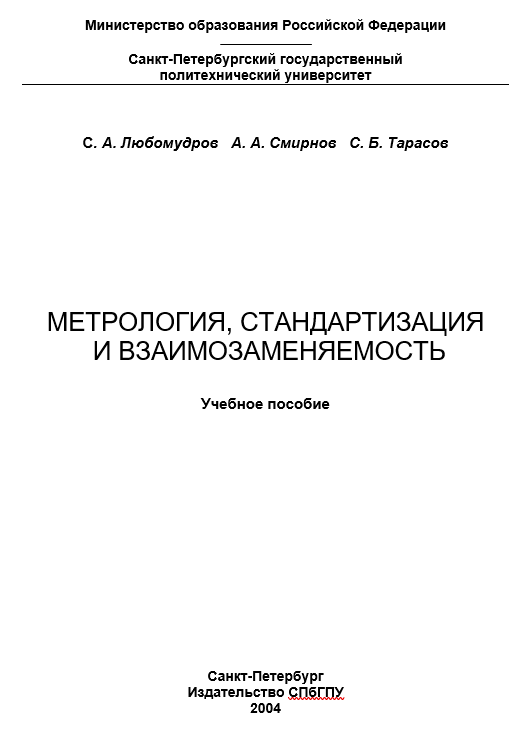 Министерство образования Российской Федерации

Санкт-Петербургский государственный политехнический университет

С. А. Любомудров А. А. Смирнов С. Б. Тарасов

МЕТРОЛОГИЯ, СТАНДАРТИЗАЦИЯ И ВЗАИМОЗАМЕНЯЕМОСТЬ

Учебное пособие

Санкт-Петербург
Издательство СПбГПУ
2004